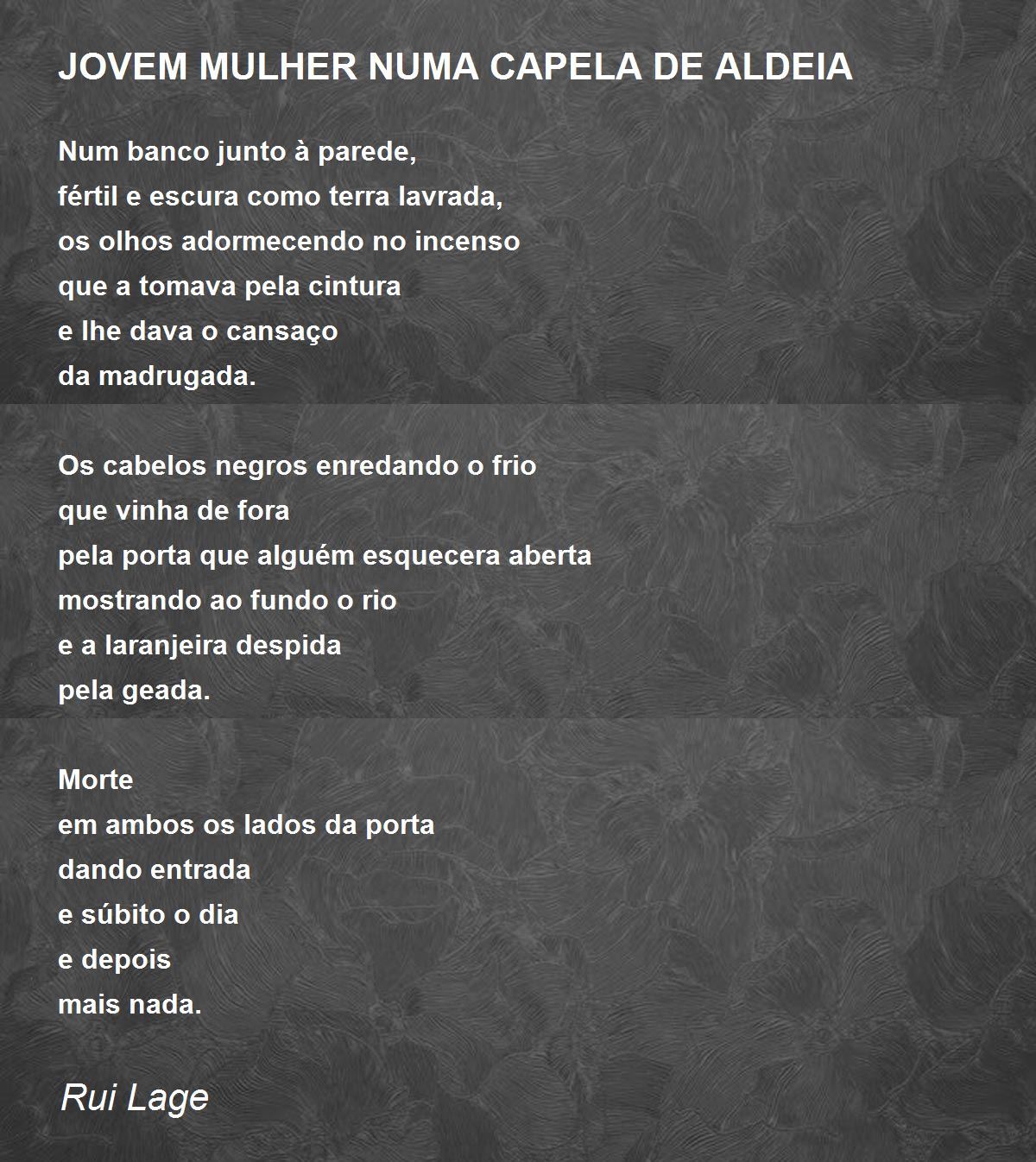 JOVEM MULHER NUMA CAPELA DE ALDEIA

Num banco junto à parede,
fértil e escura como terra lavrada,
os olhos adormecendo no incenso
que a tomava pela cintura
e lhe dava o cansaço
da madrugada.

Os cabelos negros enredando o frio
que vinha de fora
pela porta que alguém esquecera aberta
mostrando ao fundo o rio
e a laranjeira despida
pela geada.

Morte
em ambos os lados da porta
dando entrada
e súbito o dia
e depois
mais nada.

Rui Lage